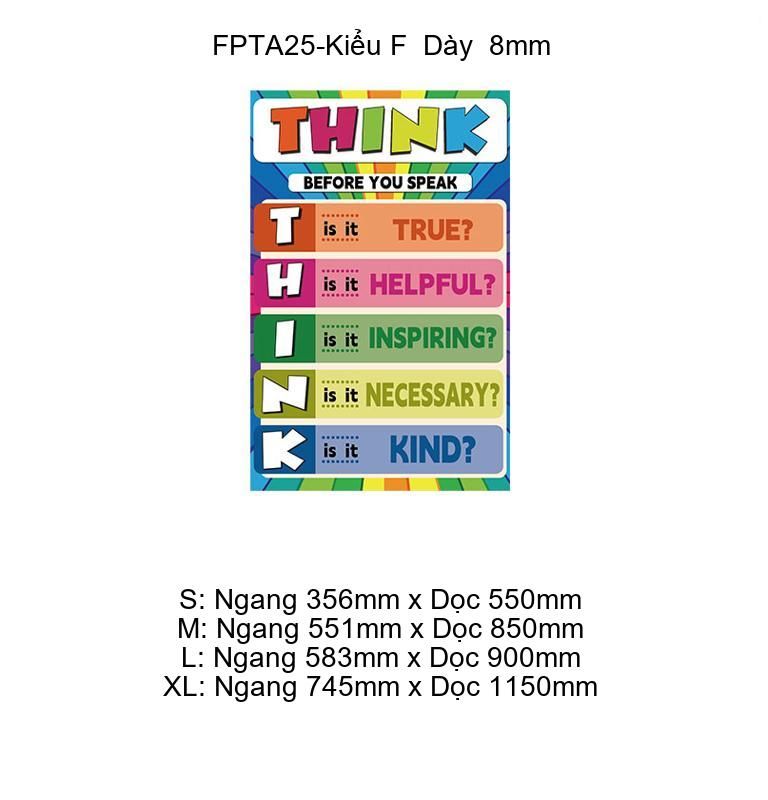 FPTA25-Kiểu F Dày 8mm

THINK

BEFORE YOU SPEAK

T is it TRUE?

H is it HELPFUL?

I is it INSPIRING?

N is it NECESSARY?

K is it KIND?

S: Ngang 356mm x Dọc 550mm
M: Ngang 551mm x Dọc 850mm
L: Ngang 583mm x Dọc 900mm
XL: Ngang 745mm x Dọc 1150mm